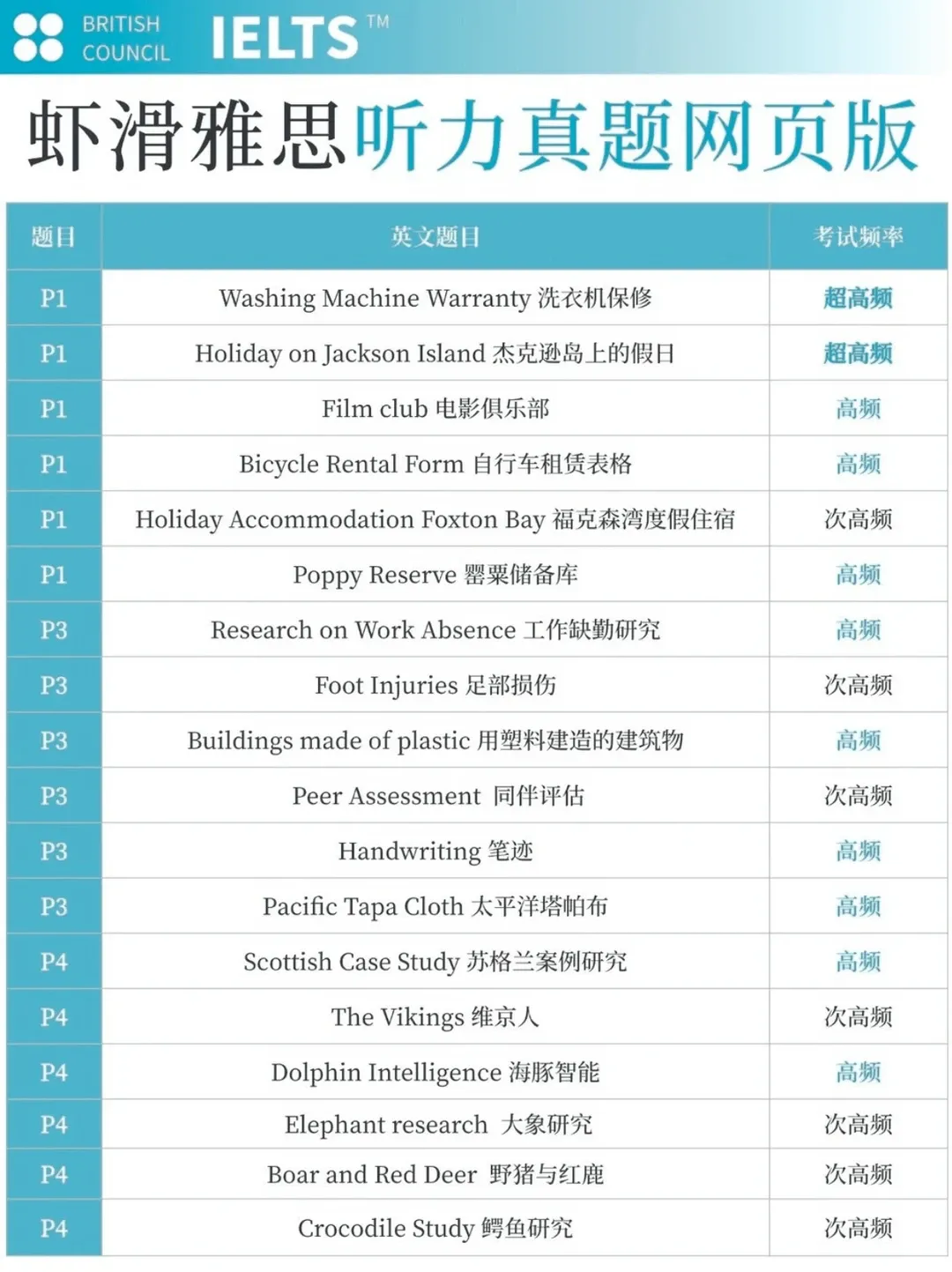 BRITISH COUNCIL IELTS™

虾滑雅思听力真题网页版

| 题目 | 英文题目 | 考试频率 |
|---|---|---|
| P1 | Washing Machine Warranty 洗衣机保修 | 超高频 |
| P1 | Holiday on Jackson Island 杰克逊岛上的假日 | 超高频 |
| P1 | Film club 电影俱乐部 | 高频 |
| P1 | Bicycle Rental Form 自行车租赁表格 | 高频 |
| P1 | Holiday Accommodation Foxton Bay 福克森湾度假住宿 | 次高频 |
| P1 | Poppy Reserve 罂粟储备库 | 高频 |
| P3 | Research on Work Absence 工作缺勤研究 | 高频 |
| P3 | Foot Injuries 足部损伤 | 次高频 |
| P3 | Buildings made of plastic 用塑料建造的建筑物 | 高频 |
| P3 | Peer Assessment 同伴评估 | 次高频 |
| P3 | Handwriting 笔迹 | 高频 |
| P3 | Pacific Tapa Cloth 太平洋塔帕布 | 高频 |
| P4 | Scottish Case Study 苏格兰案例研究 | 高频 |
| P4 | The Vikings 维京人 | 次高频 |
| P4 | Dolphin Intelligence 海豚智能 | 高频 |
| P4 | Elephant research 大象研究 | 次高频 |
| P4 | Boar and Red Deer 野猪与红鹿 | 次高频 |
| P4 | Crocodile Study 鳄鱼研究 | 次高频 |